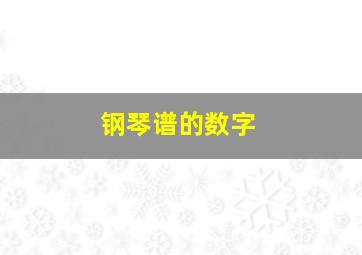 钢琴谱的数字